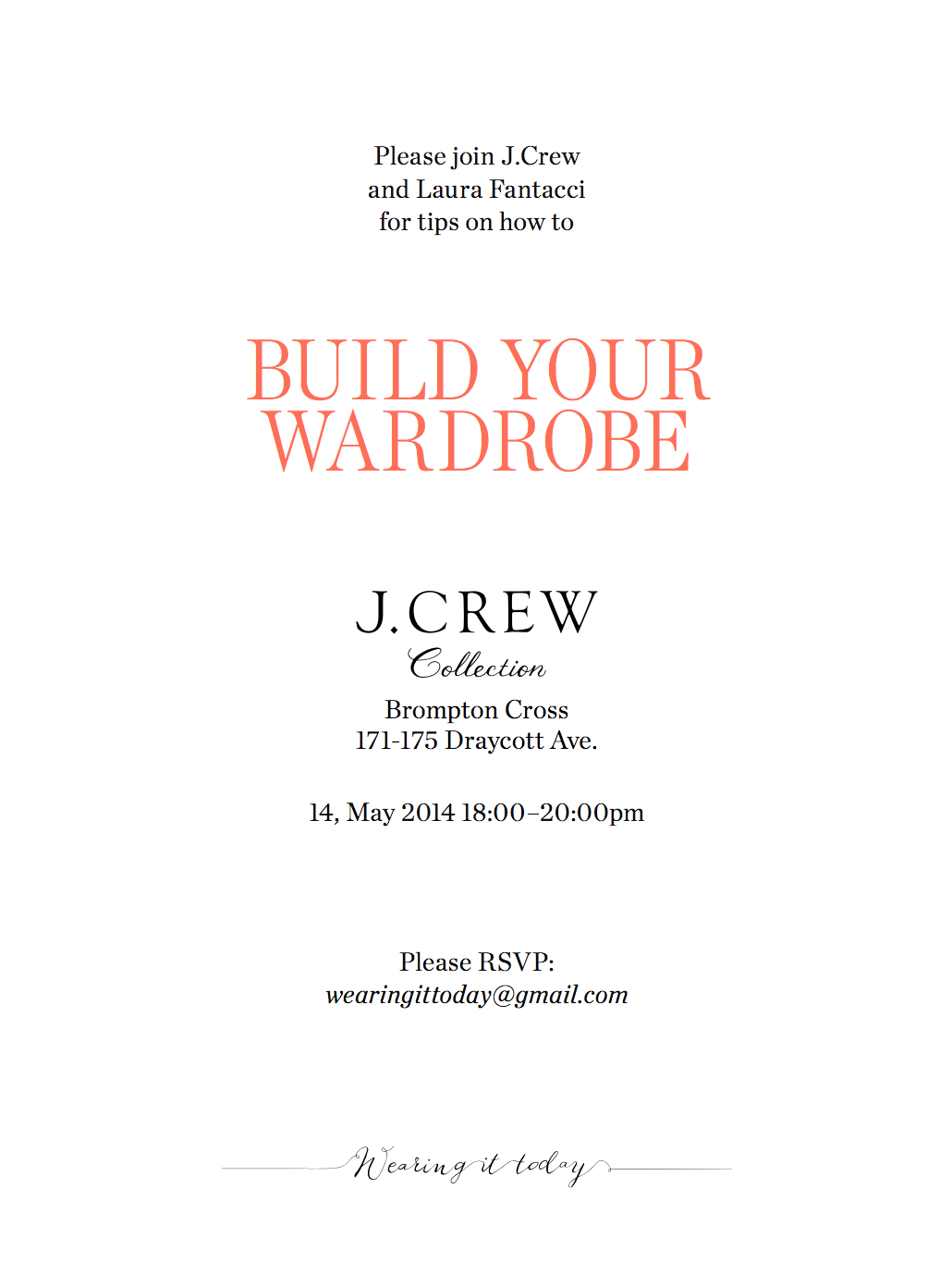 Please join J.Crew
and Laura Fantacci
for tips on how to

BUILD YOUR
WARDROBE

J.CREW
Collection

Brompton Cross
171-175 Draycott Ave.

14, May 2014 18:00–20:00pm

Please RSVP:
wearingittoday@gmail.com

Wearing it today